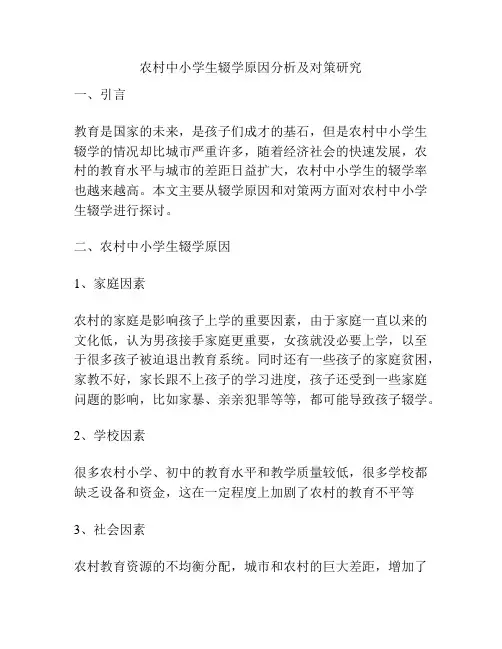 农村中小学生辍学原因分析及对策研究

一、引言

教育是国家的未来，是孩子们成才的基石，但是农村中小学生辍学的情况却比城市严重许多，随着经济社会的快速发展，农村的教育水平与城市的差距日益扩大，农村中小学生的辍学率也越来越高。本文主要从辍学原因和对策两方面对农村中小学生辍学进行探讨。

二、农村中小学生辍学原因

1、家庭因素

农村的家庭是影响孩子上学的重要因素，由于家庭一直以来的文化低，认为男孩接手家庭更重要，女孩就没必要上学，以至于很多孩子被迫退出教育系统。同时还有一些孩子的家庭贫困，家教不好，家长跟不上孩子的学习进度，孩子还受到一些家庭问题的影响，比如家暴、亲亲犯罪等等，都可能导致孩子辍学。

2、学校因素

很多农村小学、初中的教育水平和教学质量较低，很多学校都缺乏设备和资金，这在一定程度上加剧了农村的教育不平等

3、社会因素

农村教育资源的不均衡分配，城市和农村的巨大差距，增加了